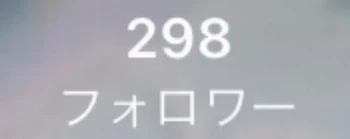 298
フォロワー